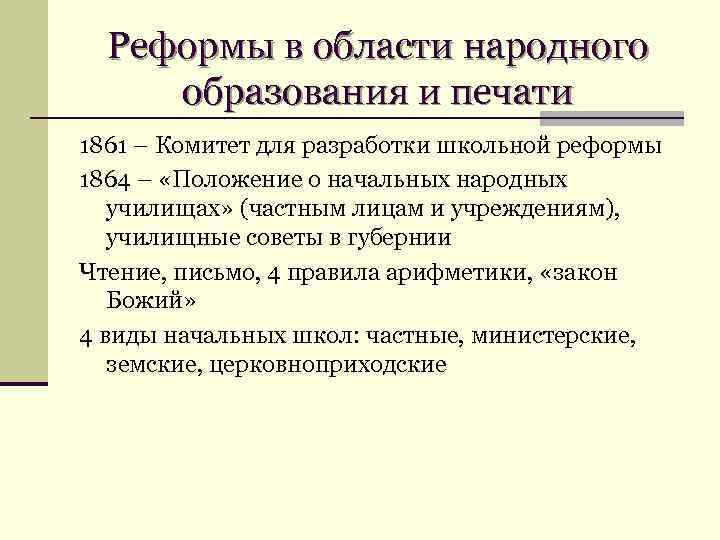 Реформы в области народного образования и печати

1861 – Комитет для разработки школьной реформы

1864 – «Положение о начальных народных училищах» (частным лицам и учреждениям), училищные советы в губернии

Чтение, письмо, 4 правила арифметики, «закон Божий»

4 виды начальных школ: частные, министерские, земские, церковноприходские